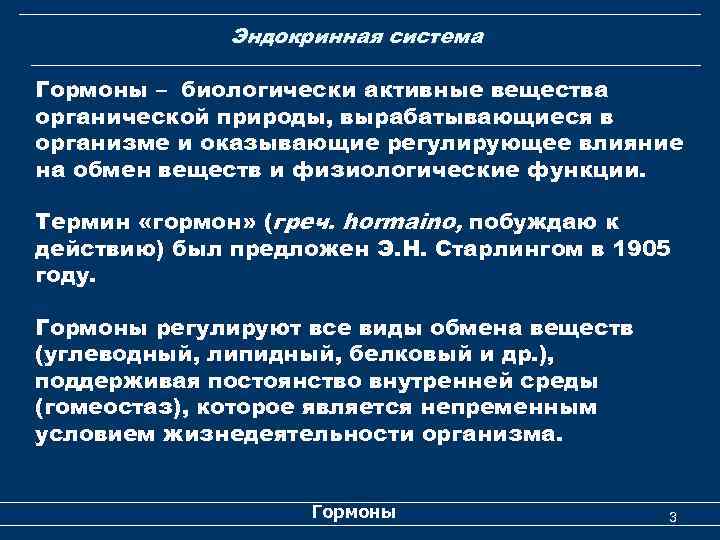 Эндокринная система

Гормоны – биологически активные вещества органической природы, вырабатывающиеся в организме и оказывающие регулирующее влияние на обмен веществ и физиологические функции.

Термин «гормон» (греч. hormaino, побуждаю к действию) был предложен Э.Н. Старлингом в 1905 году.

Гормоны регулируют все виды обмена веществ (углеводный, липидный, белковый и др.), поддерживая постоянство внутренней среды (гомеостаз), которое является непременным условием жизнедеятельности организма.

Гормоны

3